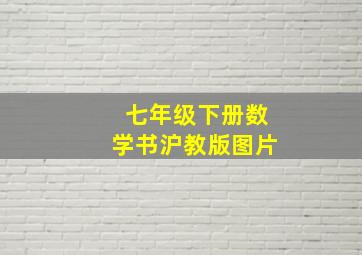 七年级下册数学书沪教版图片